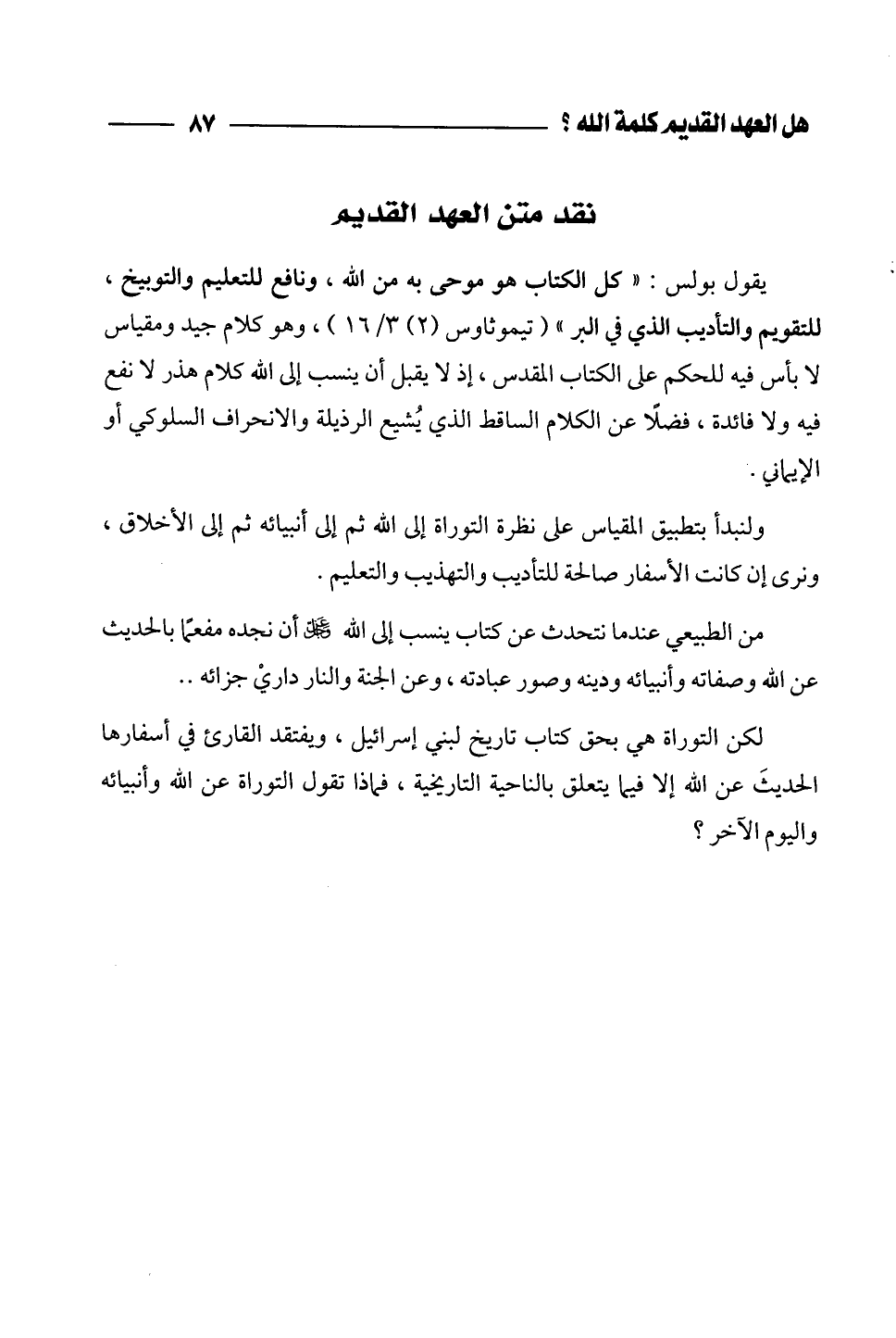 هل العهد القديم كلمة الله ؟ ٨٧

نقد متن العهد القديم

يقول بولس : « كل الكتاب هو موحى به من الله ، ونافع للتعليم والتوبيخ ، للتقويم والتأديب الذي في البر » ( تيموثاوس (٢) ٣/ ١٦ ) ، وهو كلام جيد ومقياس لا بأس فيه للحكم على الكتاب المقدس ، إذ لا يقبل أن ينسب إلى الله كلام هذر لا نفع فيه ولا فائدة ، فضلًا عن الكلام الساقط الذي يُشيع الرذيلة والانحراف السلوكي أو الإيماني .

ولنبدأ بتطبيق المقياس على نظرة التوراة إلى الله ثم إلى أنبيائه ثم إلى الأخلاق ، ونرى إن كانت الأسفار صالحة للتأديب والتهذيب والتعليم .

من الطبيعي عندما نتحدث عن كتاب ينسب إلى الله ﷻ أن نجده مفعمًا بالحديث عن الله وصفاته وأنبيائه ودينه وصور عبادته ، وعن الجنة والنار داريْ جزائه ..

لكن التوراة هي بحق كتاب تاريخ لبني إسرائيل ، ويفتقد القارئ في أسفارها الحديثَ عن الله إلا فيما يتعلق بالناحية التاريخية ، فماذا تقول التوراة عن الله وأنبيائه واليوم الآخر ؟